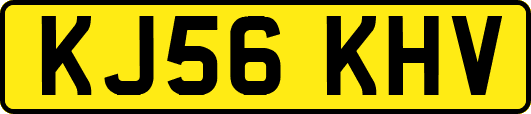 KJ56 KHV